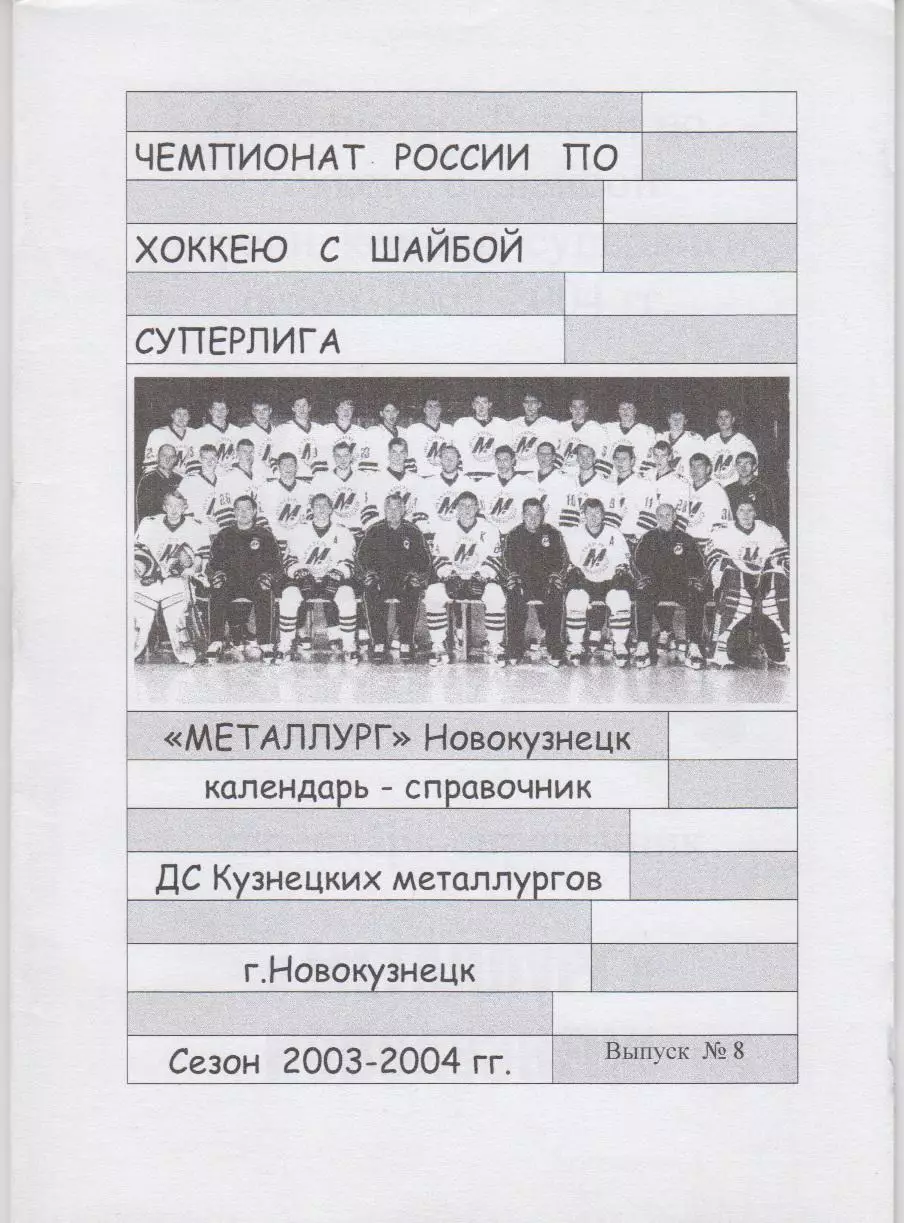 ЧЕМПИОНАТ РОССИИ ПО

ХОККЕЮ С ШАЙБОЙ

СУПЕРЛИГА

«МЕТАЛЛУРГ» Новокузнецк

календарь - справочник

ДС Кузнецких металлургов

г.Новокузнецк

Сезон 2003-2004 гг.

Выпуск № 8